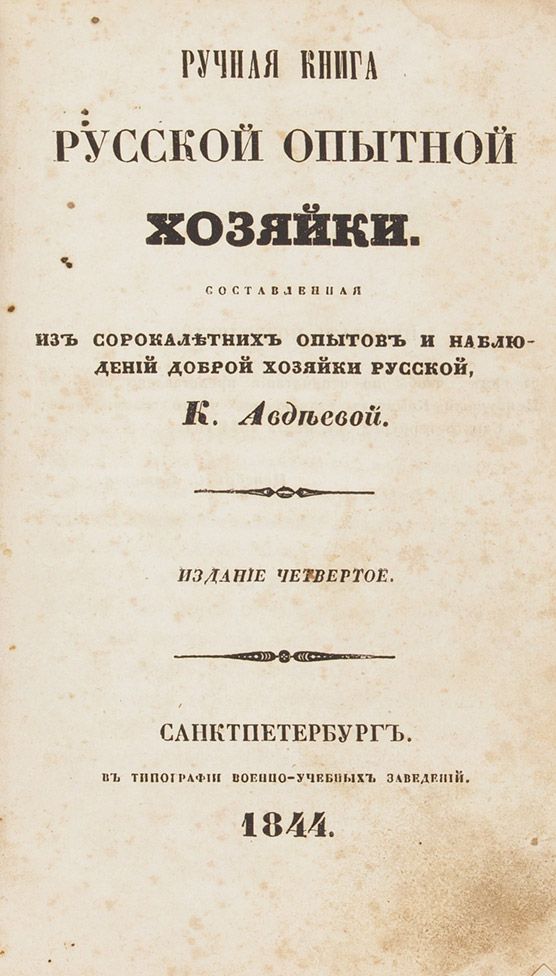 РУЧНАЯ КНИГА
РУССКОЙ ОПЫТНОЙ
ХОЗЯЙКИ.

СОСТАВЛЕННАЯ

ИЗЪ СОРОКАЛѢТНИХЪ ОПЫТОВЪ И НАБЛЮДЕНІЙ ДОБРОЙ ХОЗЯЙКИ РУССКОЙ,

К. Авдѣевой.

ИЗДАНІЕ ЧЕТВЕРТОЕ.

САНКТПЕТЕРБУРГЪ.

ВЪ ТИПОГРАФІИ ВОЕННО-УЧЕБНЫХЪ ЗАВЕДЕНІЙ.

1844.